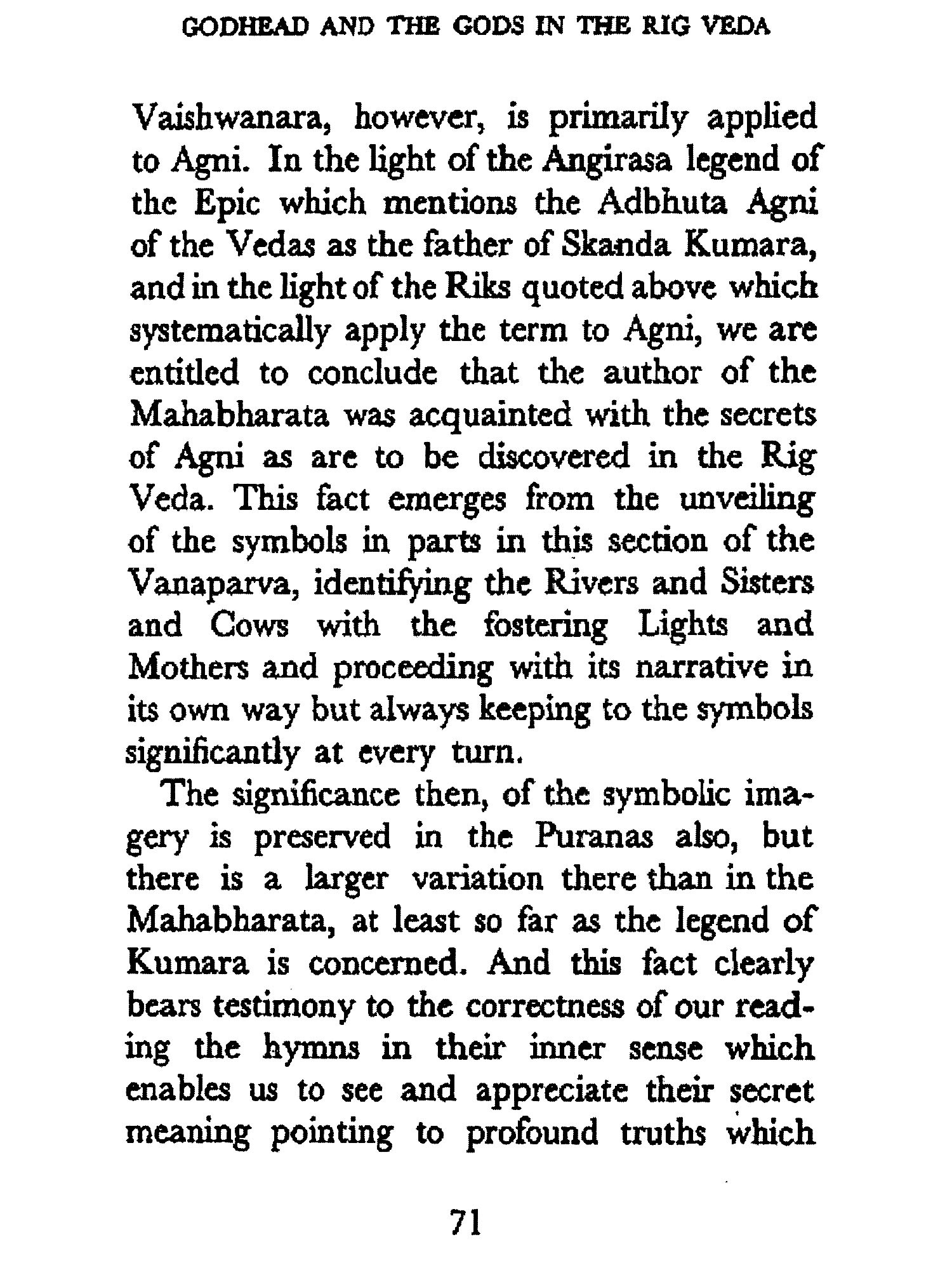 GODHEAD AND THE GODS IN THE RIG VEDA

Vaishwanara, however, is primarily applied to Agni. In the light of the Angirasa legend of the Epic which mentions the Adbhuta Agni of the Vedas as the father of Skanda Kumara, and in the light of the Riks quoted above which systematically apply the term to Agni, we are entitled to conclude that the author of the Mahabharata was acquainted with the secrets of Agni as are to be discovered in the Rig Veda. This fact emerges from the unveiling of the symbols in parts in this section of the Vanaparva, identifying the Rivers and Sisters and Cows with the fostering Lights and Mothers and proceeding with its narrative in its own way but always keeping to the symbols significantly at every turn.

The significance then, of the symbolic imagery is preserved in the Puranas also, but there is a larger variation there than in the Mahabharata, at least so far as the legend of Kumara is concerned. And this fact clearly bears testimony to the correctness of our reading the hymns in their inner sense which enables us to see and appreciate their secret meaning pointing to profound truths which

71